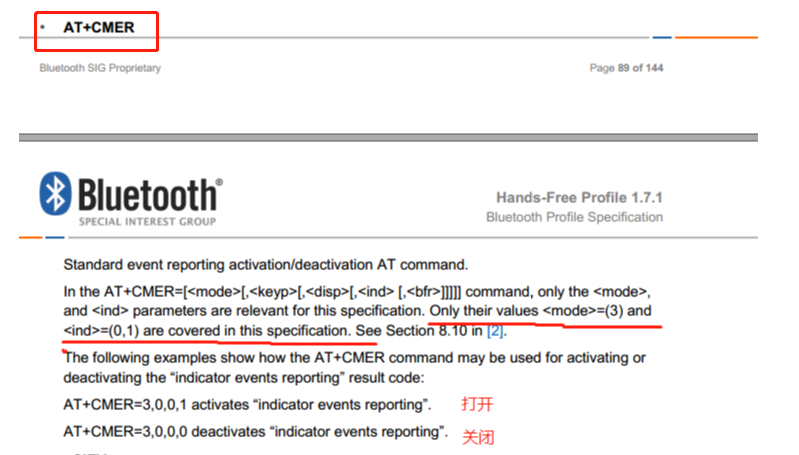 • AT+CMER

Bluetooth SIG Proprietary

Page 89 of 144

Bluetooth®
SPECIAL INTEREST GROUP

Hands-Free Profile 1.7.1
Bluetooth Profile Specification

Standard event reporting activation/deactivation AT command.

In the AT+CMER=[<mode>[,<keyp>[,<disp>[,<ind> [,<bfr>]]]]] command, only the <mode>, and <ind> parameters are relevant for this specification. Only their values <mode>=(3) and <ind>=(0,1) are covered in this specification. See Section 8.10 in [2].

The following examples show how the AT+CMER command may be used for activating or deactivating the "indicator events reporting" result code:

AT+CMER=3,0,0,1 activates "indicator events reporting". 打开

AT+CMER=3,0,0,0 deactivates "indicator events reporting". 关闭